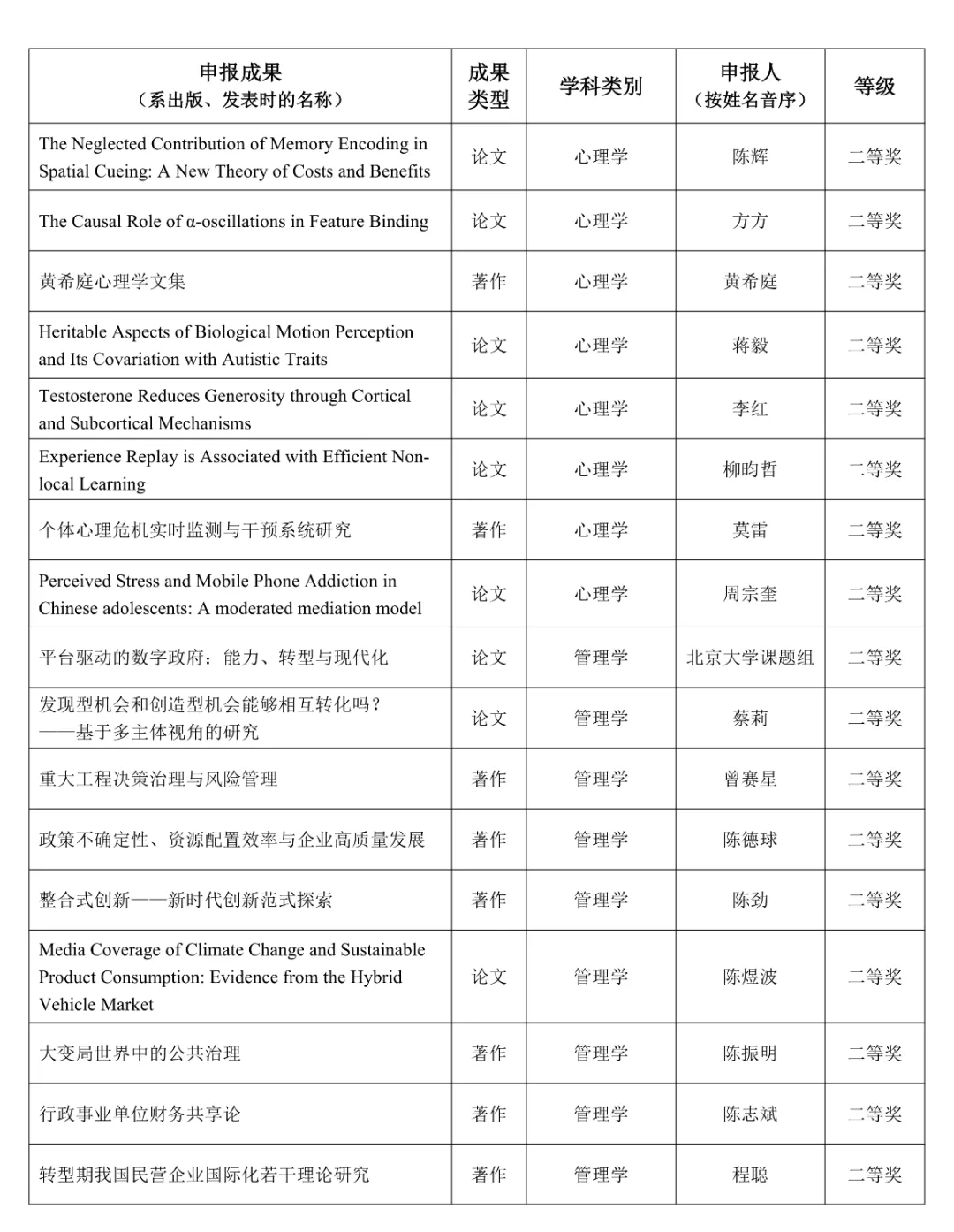 | 申报成果（系出版、发表时的名称） | 成果类型 | 学科类别 | 申报人（按姓名音序） | 等级 |
|---|---|---|---|---|
| The Neglected Contribution of Memory Encoding in Spatial Cueing: A New Theory of Costs and Benefits | 论文 | 心理学 | 陈辉 | 二等奖 |
| The Causal Role of α-oscillations in Feature Binding | 论文 | 心理学 | 方方 | 二等奖 |
| 黄希庭心理学文集 | 著作 | 心理学 | 黄希庭 | 二等奖 |
| Heritable Aspects of Biological Motion Perception and Its Covariation with Autistic Traits | 论文 | 心理学 | 蒋毅 | 二等奖 |
| Testosterone Reduces Generosity through Cortical and Subcortical Mechanisms | 论文 | 心理学 | 李红 | 二等奖 |
| Experience Replay is Associated with Efficient Non-local Learning | 论文 | 心理学 | 柳昀哲 | 二等奖 |
| 个体心理危机实时监测与干预系统研究 | 著作 | 心理学 | 莫雷 | 二等奖 |
| Perceived Stress and Mobile Phone Addiction in Chinese adolescents: A moderated mediation model | 论文 | 心理学 | 周宗奎 | 二等奖 |
| 平台驱动的数字政府：能力、转型与现代化 | 论文 | 管理学 | 北京大学课题组 | 二等奖 |
| 发现型机会和创造型机会能够相互转化吗？——基于多主体视角的研究 | 论文 | 管理学 | 蔡莉 | 二等奖 |
| 重大工程决策治理与风险管理 | 著作 | 管理学 | 曾赛星 | 二等奖 |
| 政策不确定性、资源配置效率与企业高质量发展 | 著作 | 管理学 | 陈德球 | 二等奖 |
| 整合式创新——新时代创新范式探索 | 著作 | 管理学 | 陈劲 | 二等奖 |
| Media Coverage of Climate Change and Sustainable Product Consumption: Evidence from the Hybrid Vehicle Market | 论文 | 管理学 | 陈煜波 | 二等奖 |
| 大变局世界中的公共治理 | 著作 | 管理学 | 陈振明 | 二等奖 |
| 行政事业单位财务共享论 | 著作 | 管理学 | 陈志斌 | 二等奖 |
| 转型期我国民营企业国际化若干理论研究 | 著作 | 管理学 | 程聪 | 二等奖 |